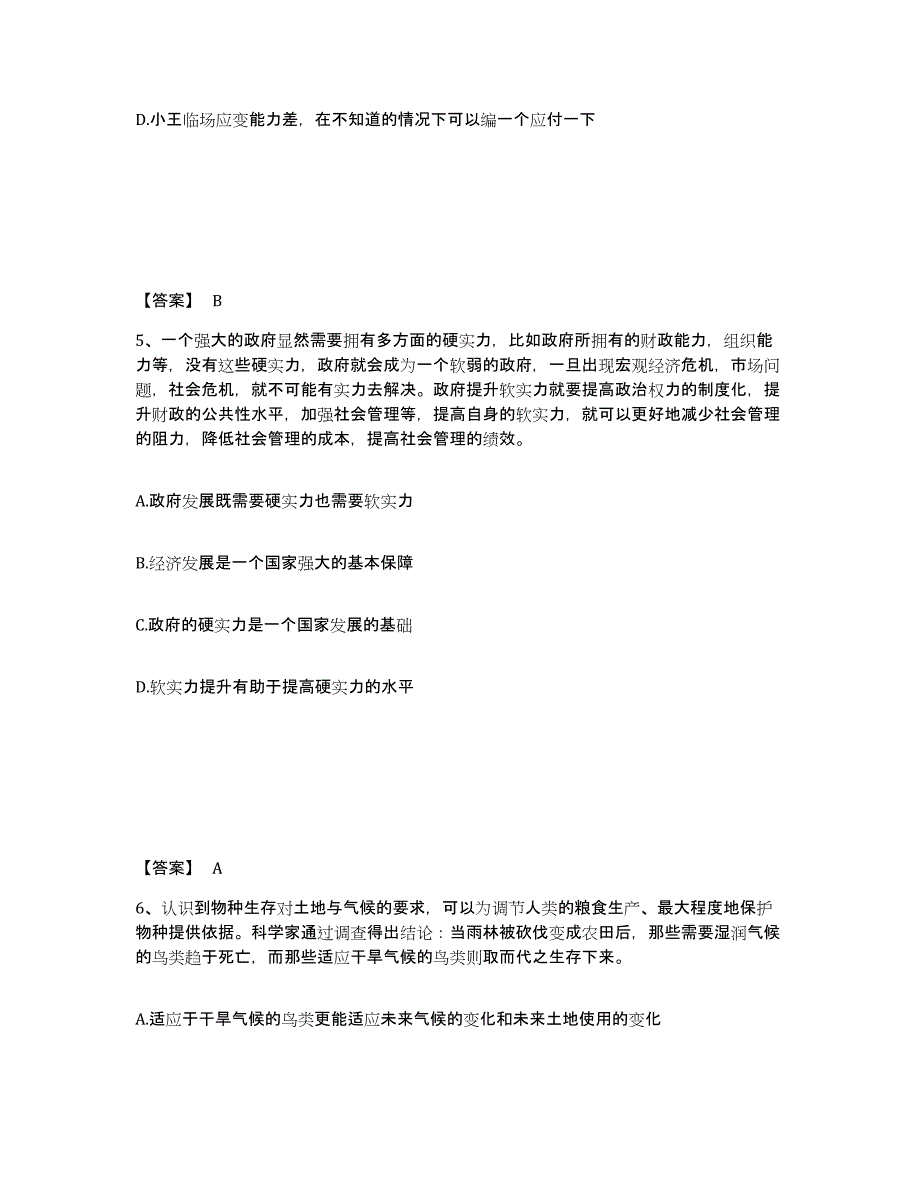 D.小王临场应变能力差，在不知道的情况下可以编一个应付一下

【答案】 B

5、一个强大的政府显然需要拥有多方面的硬实力，比如政府所拥有的财政能力，组织能力等，没有这些硬实力，政府就会成为一个软弱的政府，一旦出现宏观经济危机，市场问题，社会危机，就不可能有实力去解决。政府提升软实力就要提高政治权力的制度化，提升财政的公共性水平，加强社会管理等，提高自身的软实力，就可以更好地减少社会管理的阻力，降低社会管理的成本，提高社会管理的绩效。

A.政府发展既需要硬实力也需要软实力

B.经济发展是一个国家强大的基本保障

C.政府的硬实力是一个国家发展的基础

D.软实力提升有助于提高硬实力的水平

【答案】 A

6、认识到物种生存对土地与气候的要求，可以为调节人类的粮食生产、最大程度地保护物种提供依据。科学家通过调查得出结论：当雨林被砍伐变成农田后，那些需要湿润气候的鸟类趋于死亡，而那些适应干旱气候的鸟类则取而代之生存下来。

A.适应于干旱气候的鸟类更能适应未来气候的变化和未来土地使用的变化